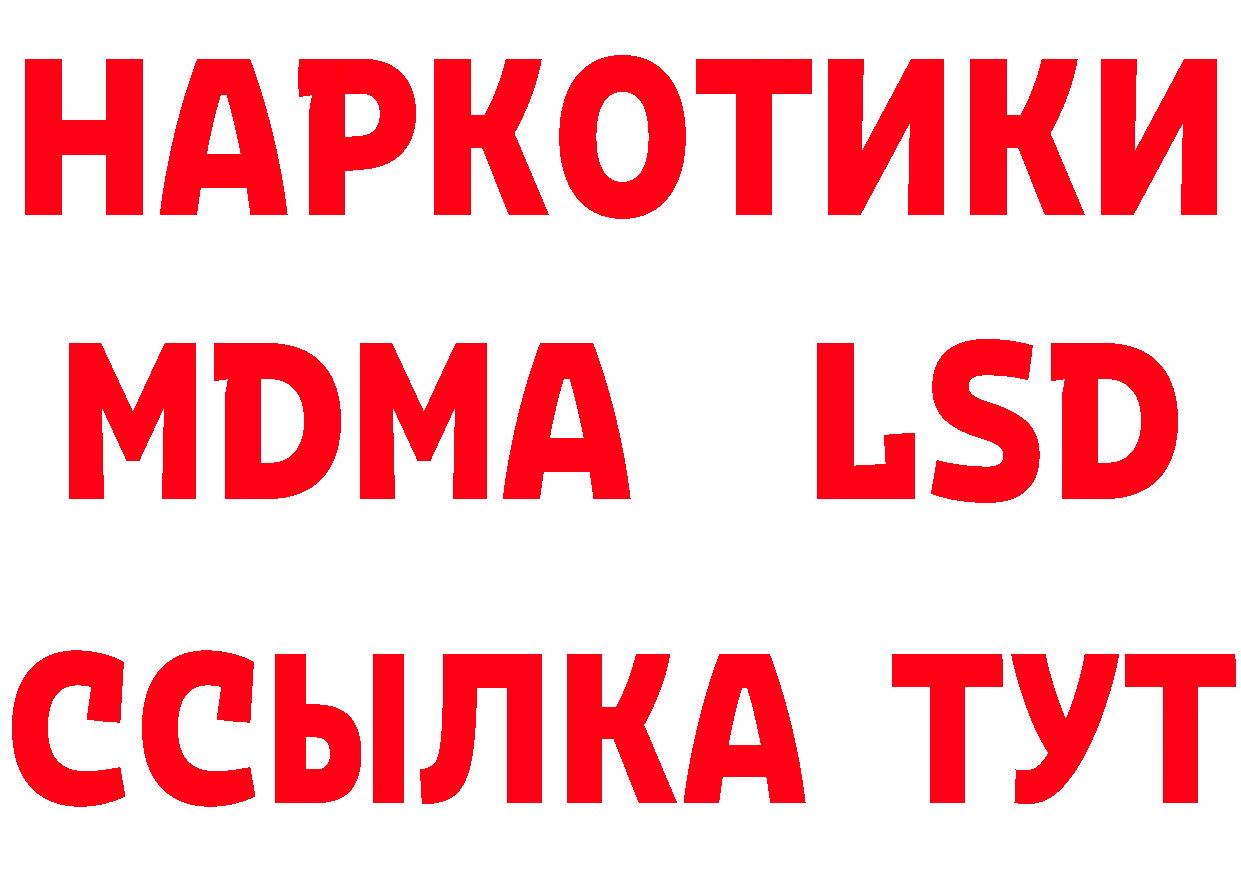 НАРКОТИКИ
MDMA LSD
ССЫЛКА ТУТ